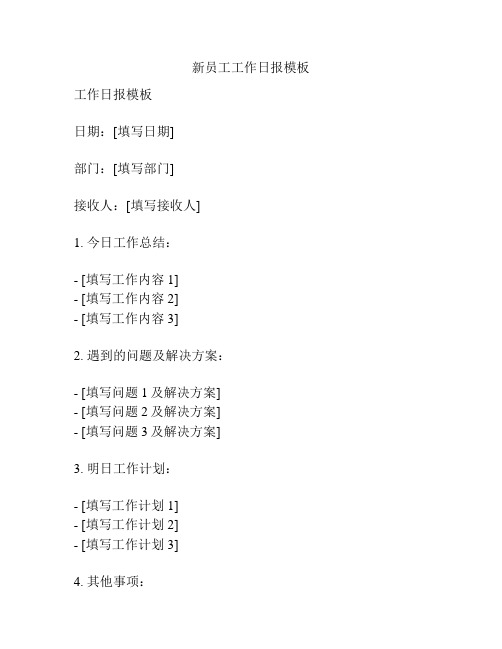 新员工工作日报模板

工作日报模板

日期：[填写日期]

部门：[填写部门]

接收人：[填写接收人]

1. 今日工作总结：

- [填写工作内容 1]
- [填写工作内容 2]
- [填写工作内容 3]

2. 遇到的问题及解决方案：

- [填写问题 1 及解决方案]
- [填写问题 2 及解决方案]
- [填写问题 3 及解决方案]

3. 明日工作计划：

- [填写工作计划 1]
- [填写工作计划 2]
- [填写工作计划 3]

4. 其他事项：